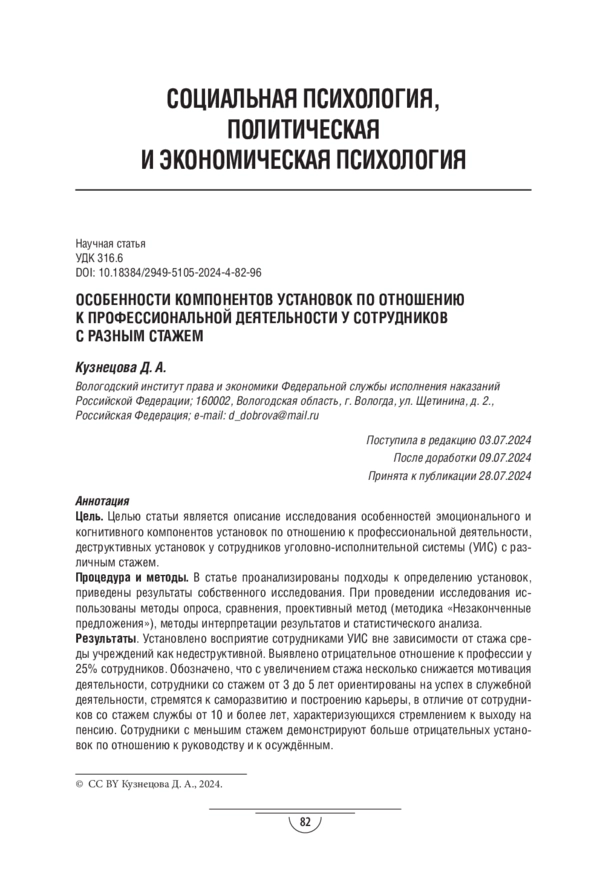 СОЦИАЛЬНАЯ ПСИХОЛОГИЯ, ПОЛИТИЧЕСКАЯ И ЭКОНОМИЧЕСКАЯ ПСИХОЛОГИЯ

Научная статья
УДК 316.6
DOI: 10.18384/2949-5105-2024-4-82-96

ОСОБЕННОСТИ КОМПОНЕНТОВ УСТАНОВОК ПО ОТНОШЕНИЮ К ПРОФЕССИОНАЛЬНОЙ ДЕЯТЕЛЬНОСТИ У СОТРУДНИКОВ С РАЗНЫМ СТАЖЕМ

Кузнецова Д. А.

Вологодский институт права и экономики Федеральной службы исполнения наказаний Российской Федерации; 160002, Вологодская область, г. Вологда, ул. Щетинина, д. 2., Российская Федерация; e-mail: d_dobrova@mail.ru

Поступила в редакцию 03.07.2024
После доработки 09.07.2024
Принята к публикации 28.07.2024

Аннотация
Цель. Целью статьи является описание исследования особенностей эмоционального и когнитивного компонентов установок по отношению к профессиональной деятельности, деструктивных установок у сотрудников уголовно-исполнительной системы (УИС) с различным стажем.
Процедура и методы. В статье проанализированы подходы к определению установок, приведены результаты собственного исследования. При проведении исследования использованы методы опроса, сравнения, проективный метод (методика «Незаконченные предложения»), методы интерпретации результатов и статистического анализа.
Результаты. Установлено восприятие сотрудниками УИС вне зависимости от стажа среды учреждений как недеструктивной. Выявлено отрицательное отношение к профессии у 25% сотрудников. Обозначено, что с увеличением стажа несколько снижается мотивация деятельности, сотрудники со стажем от 3 до 5 лет ориентированы на успех в служебной деятельности, стремятся к саморазвитию и построению карьеры, в отличие от сотрудников со стажем службы от 10 и более лет, характеризующихся стремлением к выходу на пенсию. Сотрудники с меньшим стажем демонстрируют больше отрицательных установок по отношению к руководству и к осуждённым.

© CC BY Кузнецова Д. А., 2024.

82